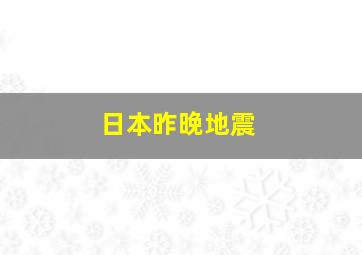 日本昨晚地震